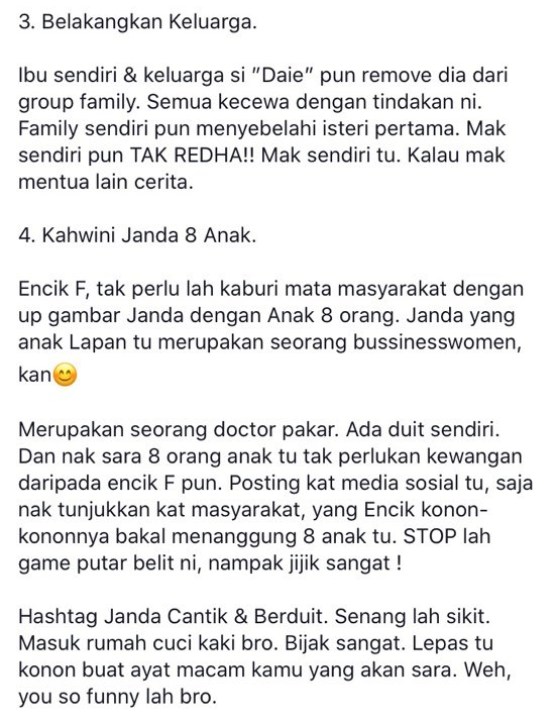 3. Belakangkan Keluarga.

Ibu sendiri & keluarga si "Daie" pun remove dia dari group family. Semua kecewa dengan tindakan ni. Family sendiri pun menyebelahi isteri pertama. Mak sendiri pun TAK REDHA!! Mak sendiri tu. Kalau mak mentua lain cerita.

4. Kahwini Janda 8 Anak.

Encik F, tak perlu lah kaburi mata masyarakat dengan up gambar Janda dengan Anak 8 orang. Janda yang anak Lapan tu merupakan seorang bussinesswomen, kan😊

Merupakan seorang doctor pakar. Ada duit sendiri. Dan nak sara 8 orang anak tu tak perlukan kewangan daripada encik F pun. Posting kat media sosial tu, saja nak tunjukkan kat masyarakat, yang Encik konon-kononnya bakal menanggung 8 anak tu. STOP lah game putar belit ni, nampak jijik sangat !

Hashtag Janda Cantik & Berduit. Senang lah sikit. Masuk rumah cuci kaki bro. Bijak sangat. Lepas tu konon buat ayat macam kamu yang akan sara. Weh, you so funny lah bro.